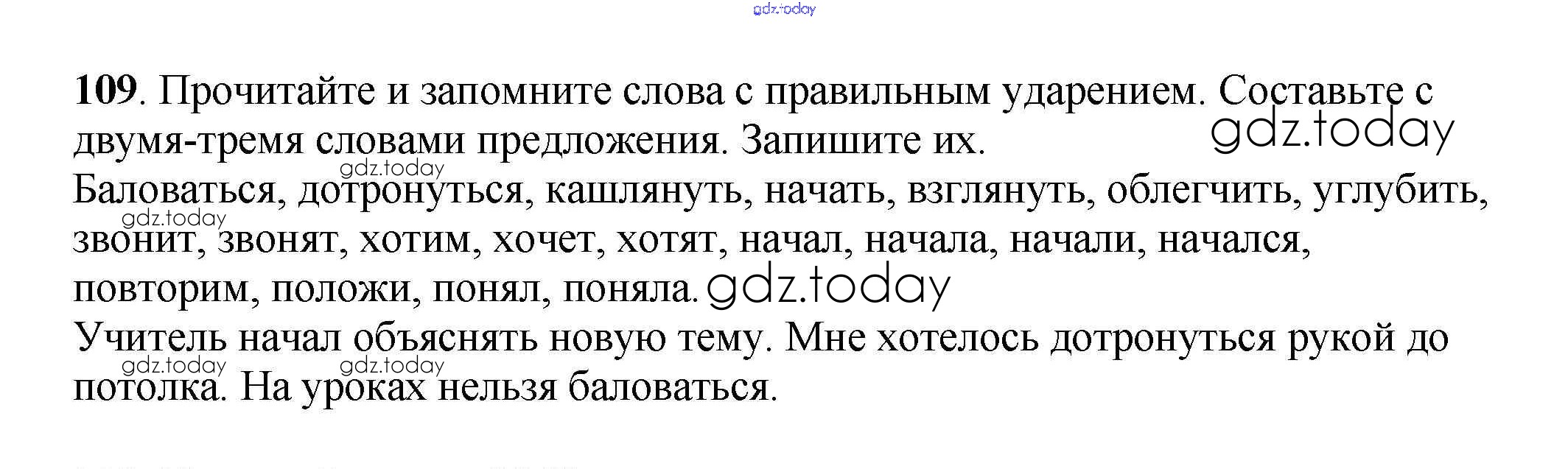 109. Прочитайте и запомните слова с правильным ударением. Составьте с двумя-тремя словами предложения. Запишите их.

Баловаться, дотронуться, кашлянуть, начать, взглянуть, облегчить, углубить, звонит, звонят, хотим, хочет, хотят, начал, начала, начали, начался, повторим, положи, понял, поняла.

Учитель начал объяснять новую тему. Мне хотелось дотронуться рукой до потолка. На уроках нельзя баловаться.

gdz.today